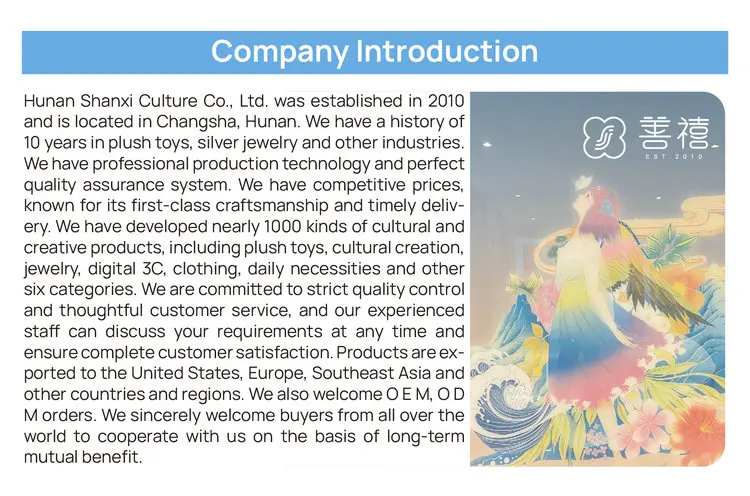 Company Introduction

Hunan Shanxi Culture Co., Ltd. was established in 2010 and is located in Changsha, Hunan. We have a history of 10 years in plush toys, silver jewelry and other industries. We have professional production technology and perfect quality assurance system. We have competitive prices, known for its first-class craftsmanship and timely delivery. We have developed nearly 1000 kinds of cultural and creative products, including plush toys, cultural creation, jewelry, digital 3C, clothing, daily necessities and other six categories. We are committed to strict quality control and thoughtful customer service, and our experienced staff can discuss your requirements at any time and ensure complete customer satisfaction. Products are exported to the United States, Europe, Southeast Asia and other countries and regions. We also welcome O E M, O D M orders. We sincerely welcome buyers from all over the world to cooperate with us on the basis of long-term mutual benefit.

善禧
EST.2010